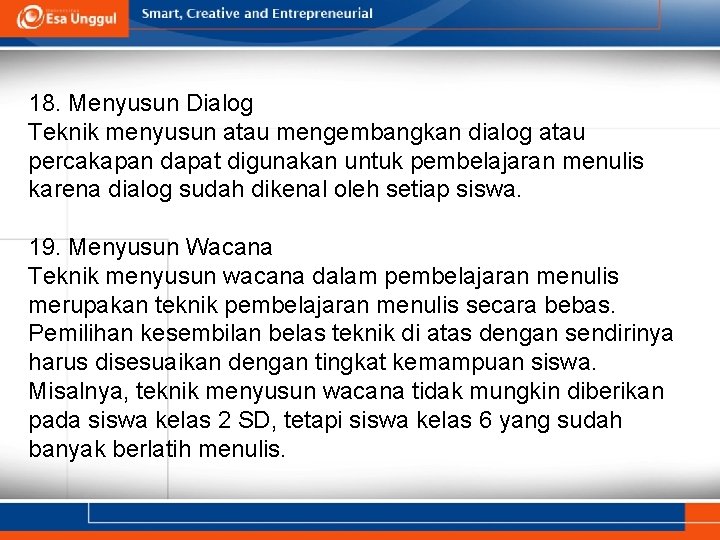 Esa Unggul

Smart, Creative and Entrepreneurial

18. Menyusun Dialog
Teknik menyusun atau mengembangkan dialog atau percakapan dapat digunakan untuk pembelajaran menulis karena dialog sudah dikenal oleh setiap siswa.

19. Menyusun Wacana
Teknik menyusun wacana dalam pembelajaran menulis merupakan teknik pembelajaran menulis secara bebas. Pemilihan kesembilan belas teknik di atas dengan sendirinya harus disesuaikan dengan tingkat kemampuan siswa. Misalnya, teknik menyusun wacana tidak mungkin diberikan pada siswa kelas 2 SD, tetapi siswa kelas 6 yang sudah banyak berlatih menulis.